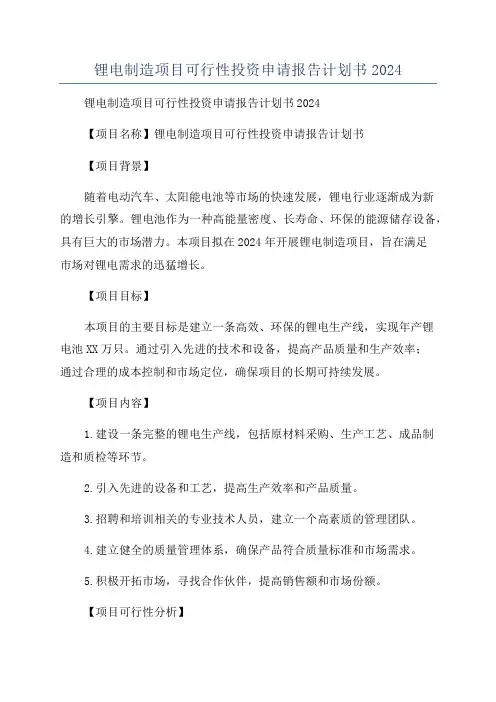 锂电制造项目可行性投资申请报告计划书 2024

锂电制造项目可行性投资申请报告计划书 2024

【项目名称】锂电制造项目可行性投资申请报告计划书

【项目背景】

随着电动汽车、太阳能电池等市场的快速发展，锂电行业逐渐成为新的增长引擎。锂电池作为一种高能量密度、长寿命、环保的能源储存设备，具有巨大的市场潜力。本项目拟在 2024 年开展锂电制造项目，旨在满足市场对锂电需求的迅猛增长。

【项目目标】

本项目的主要目标是建立一条高效、环保的锂电生产线，实现年产锂电池 XX 万只。通过引入先进的技术和设备，提高产品质量和生产效率；通过合理的成本控制和市场定位，确保项目的长期可持续发展。

【项目内容】

1.建设一条完整的锂电生产线，包括原材料采购、生产工艺、成品制造和质检等环节。

2.引入先进的设备和工艺，提高生产效率和产品质量。

3.招聘和培训相关的专业技术人员，建立一个高素质的管理团队。

4.建立健全的质量管理体系，确保产品符合质量标准和市场需求。

5.积极开拓市场，寻找合作伙伴，提高销售额和市场份额。

【项目可行性分析】